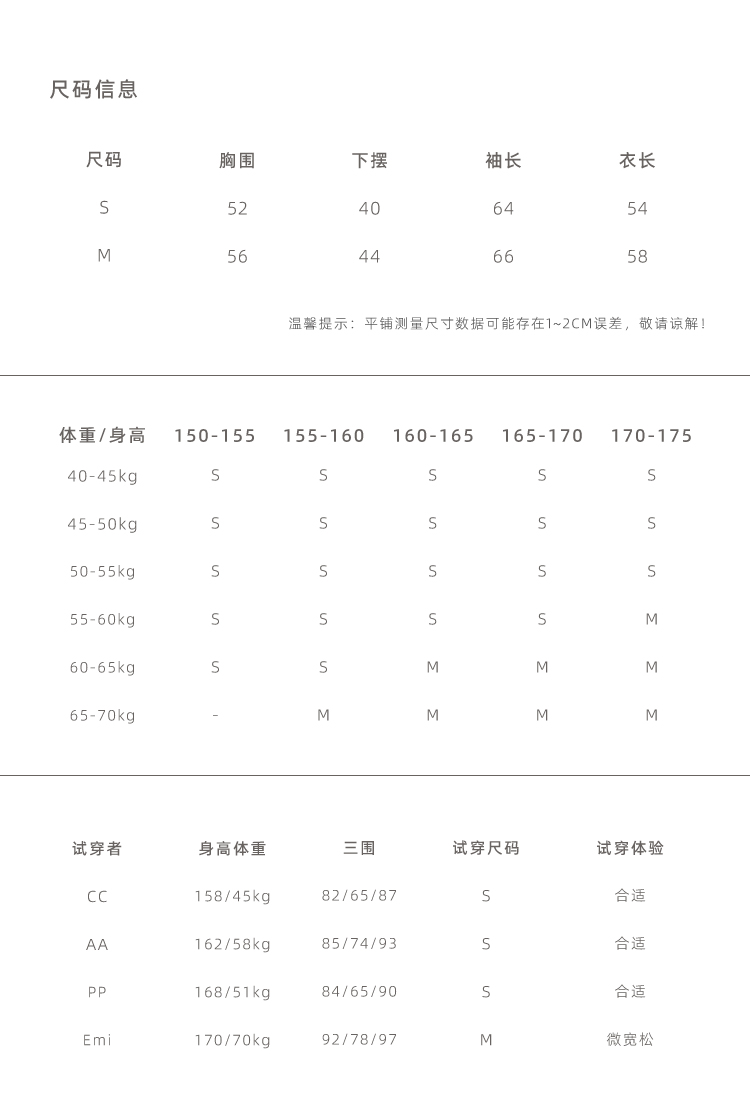 尺码信息

| 尺码 | 胸围 | 下摆 | 袖长 | 衣长 |
|---|---|---|---|---|
| S | 52 | 40 | 64 | 54 |
| M | 56 | 44 | 66 | 58 |

温馨提示：平铺测量尺寸数据可能存在1~2CM误差，敬请谅解！

| 体重/身高 | 150-155 | 155-160 | 160-165 | 165-170 | 170-175 |
|---|---|---|---|---|---|
| 40-45kg | S | S | S | S | S |
| 45-50kg | S | S | S | S | S |
| 50-55kg | S | S | S | S | S |
| 55-60kg | S | S | S | S | M |
| 60-65kg | S | S | M | M | M |
| 65-70kg | - | M | M | M | M |

| 试穿者 | 身高体重 | 三围 | 试穿尺码 | 试穿体验 |
|---|---|---|---|---|
| CC | 158/45kg | 82/65/87 | S | 合适 |
| AA | 162/58kg | 85/74/93 | S | 合适 |
| PP | 168/51kg | 84/65/90 | S | 合适 |
| Emi | 170/70kg | 92/78/97 | M | 微宽松 |